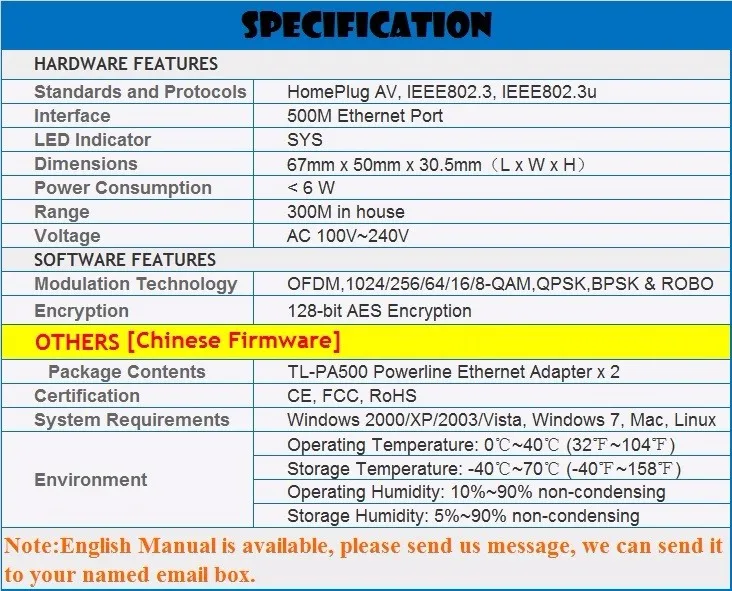 SPECIFICATION

| HARDWARE FEATURES | |
|---|---|
| Standards and Protocols | HomePlug AV, IEEE802.3, IEEE802.3u |
| Interface | 500M Ethernet Port |
| LED Indicator | SYS |
| Dimensions | 67mm x 50mm x 30.5mm（L x W x H） |
| Power Consumption | < 6 W |
| Range | 300M in house |
| Voltage | AC 100V~240V |
| SOFTWARE FEATURES | |
| Modulation Technology | OFDM,1024/256/64/16/8-QAM,QPSK,BPSK & ROBO |
| Encryption | 128-bit AES Encryption |
| OTHERS [Chinese Firmware] | |
| Package Contents | TL-PA500 Powerline Ethernet Adapter x 2 |
| Certification | CE, FCC, RoHS |
| System Requirements | Windows 2000/XP/2003/Vista, Windows 7, Mac, Linux |
| Environment | Operating Temperature: 0℃~40℃ (32℉~104℉) |
| | Storage Temperature: -40℃~70℃ (-40℉~158℉) |
| | Operating Humidity: 10%~90% non-condensing |
| | Storage Humidity: 5%~90% non-condensing |

Note:English Manual is available, please send us message, we can send it to your named email box.